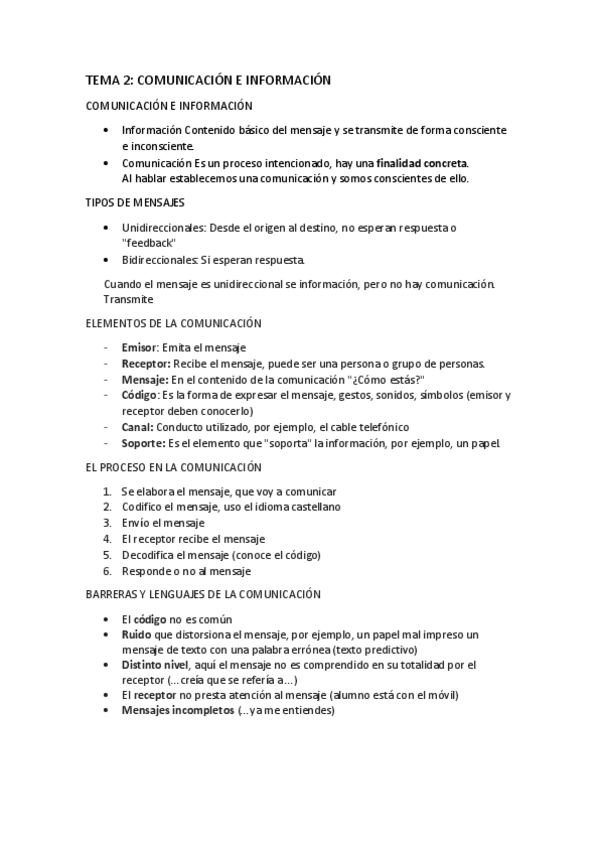 TEMA 2: COMUNICACIÓN E INFORMACIÓN

COMUNICACIÓN E INFORMACIÓN

• Información Contenido básico del mensaje y se transmite de forma consciente e inconsciente.
• Comunicación Es un proceso intencionado, hay una finalidad concreta. Al hablar establecemos una comunicación y somos conscientes de ello.

TIPOS DE MENSAJES

• Unidireccionales: Desde el origen al destino, no esperan respuesta o "feedback"
• Bidireccionales: Si esperan respuesta.

Cuando el mensaje es unidireccional se información, pero no hay comunicación. Transmite

ELEMENTOS DE LA COMUNICACIÓN

- Emisor: Emita el mensaje
- Receptor: Recibe el mensaje, puede ser una persona o grupo de personas.
- Mensaje: En el contenido de la comunicación "¿Cómo estás?"
- Código: Es la forma de expresar el mensaje, gestos, sonidos, símbolos (emisor y receptor deben conocerlo)
- Canal: Conducto utilizado, por ejemplo, el cable telefónico
- Soporte: Es el elemento que "soporta" la información, por ejemplo, un papel.

EL PROCESO EN LA COMUNICACIÓN

1. Se elabora el mensaje, que voy a comunicar
2. Codifico el mensaje, uso el idioma castellano
3. Envío el mensaje
4. El receptor recibe el mensaje
5. Decodifica el mensaje (conoce el código)
6. Responde o no al mensaje

BARRERAS Y LENGUAJES DE LA COMUNICACIÓN

• El código no es común
• Ruido que distorsiona el mensaje, por ejemplo, un papel mal impreso un mensaje de texto con una palabra errónea (texto predictivo)
• Distinto nivel, aquí el mensaje no es comprendido en su totalidad por el receptor (...creía que se refería a...)
• El receptor no presta atención al mensaje (alumno está con el móvil)
• Mensajes incompletos (...ya me entiendes)